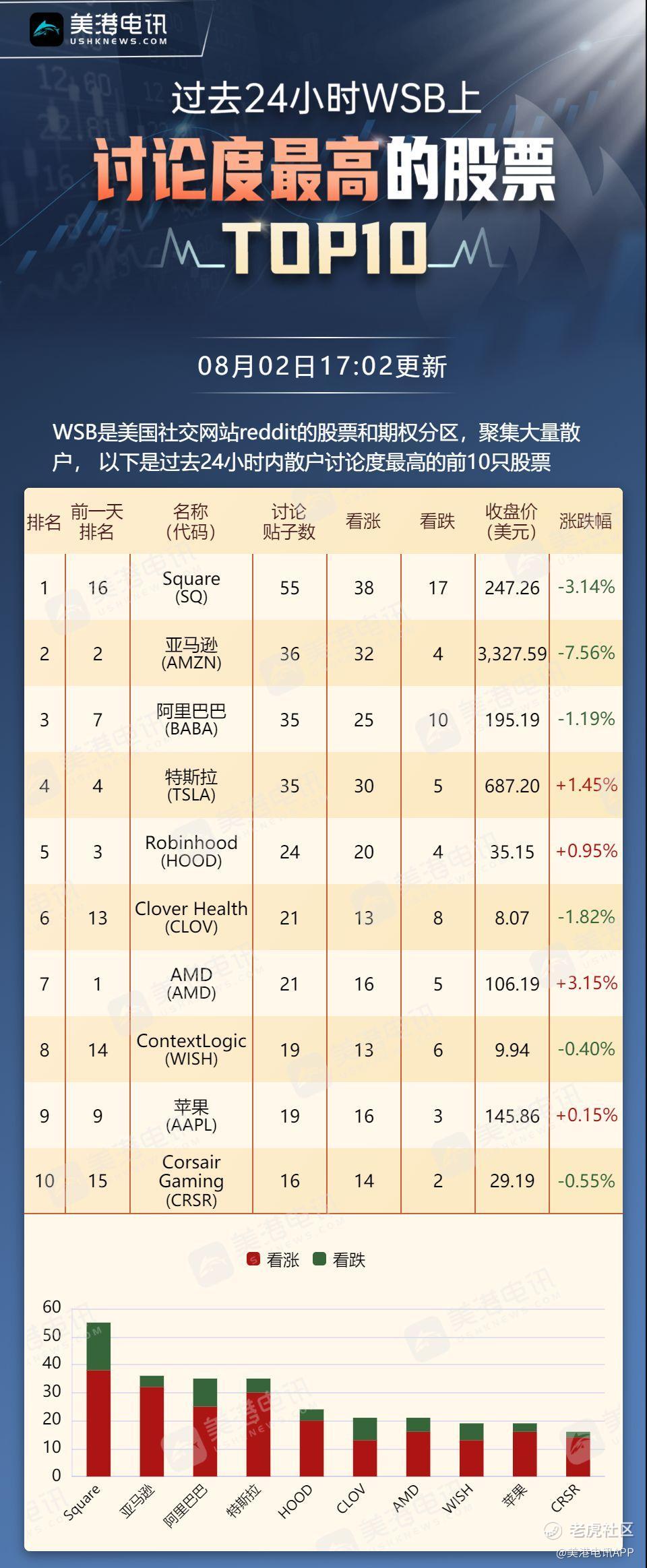 美港电讯
USHKNEWS.COM

过去24小时WSB上
讨论度最高的股票
TOP10

08月02日17:02更新

WSB是美国社交网站reddit的股票和期权分区，聚集大量散户， 以下是过去24小时内散户讨论度最高的前10只股票

| 排名 | 前一天排名 | 名称（代码） | 讨论贴子数 | 看涨 | 看跌 | 收盘价（美元） | 涨跌幅 |
|---|---|---|---|---|---|---|---|
| 1 | 16 | Square (SQ) | 55 | 38 | 17 | 247.26 | -3.14% |
| 2 | 2 | 亚马逊 (AMZN) | 36 | 32 | 4 | 3,327.59 | -7.56% |
| 3 | 7 | 阿里巴巴 (BABA) | 35 | 25 | 10 | 195.19 | -1.19% |
| 4 | 4 | 特斯拉 (TSLA) | 35 | 30 | 5 | 687.20 | +1.45% |
| 5 | 3 | Robinhood (HOOD) | 24 | 20 | 4 | 35.15 | +0.95% |
| 6 | 13 | Clover Health (CLOV) | 21 | 13 | 8 | 8.07 | -1.82% |
| 7 | 1 | AMD (AMD) | 21 | 16 | 5 | 106.19 | +3.15% |
| 8 | 14 | ContextLogic (WISH) | 19 | 13 | 6 | 9.94 | -0.40% |
| 9 | 9 | 苹果 (AAPL) | 19 | 16 | 3 | 145.86 | +0.15% |
| 10 | 15 | Corsair Gaming (CRSR) | 16 | 14 | 2 | 29.19 | -0.55% |

看涨 看跌

60
50
40
30
20
10
0
Square 亚马逊 阿里巴巴 特斯拉 HOOD CLOV AMD WISH 苹果 CRSR

老虎社区
@美港电讯APP